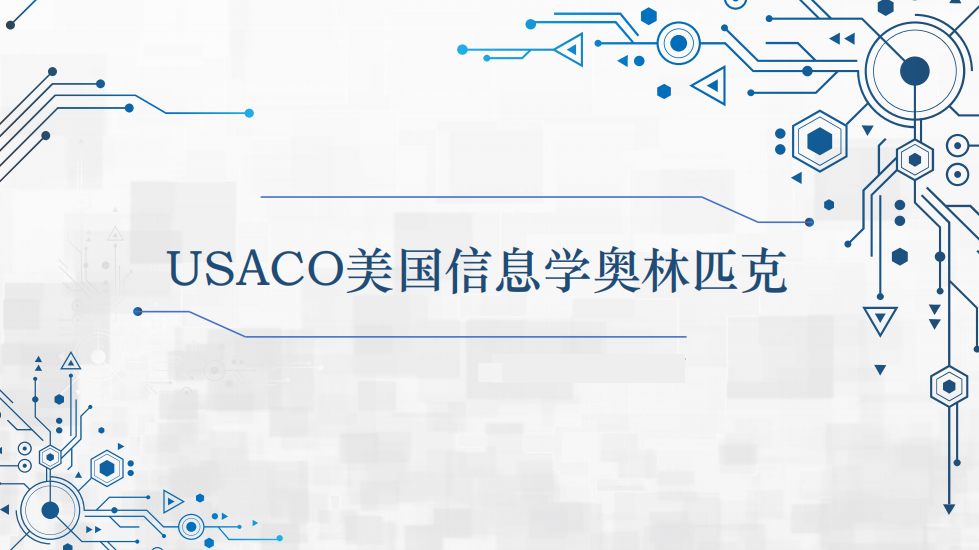 USACO美国信息学奥林匹克